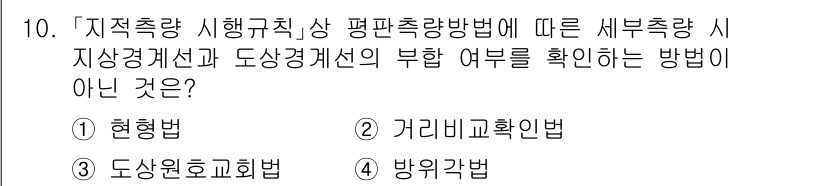 10. 「지적측량 시행규칙」상 평판측량방법에 따른 세부측량 시 지상경계선과 도상경계선의 부합 여부를 확인하는 방법이 아닌 것은?

① 현형법　　　　② 거리비교확인법

③ 도상원호교회법　　④ 방위각법